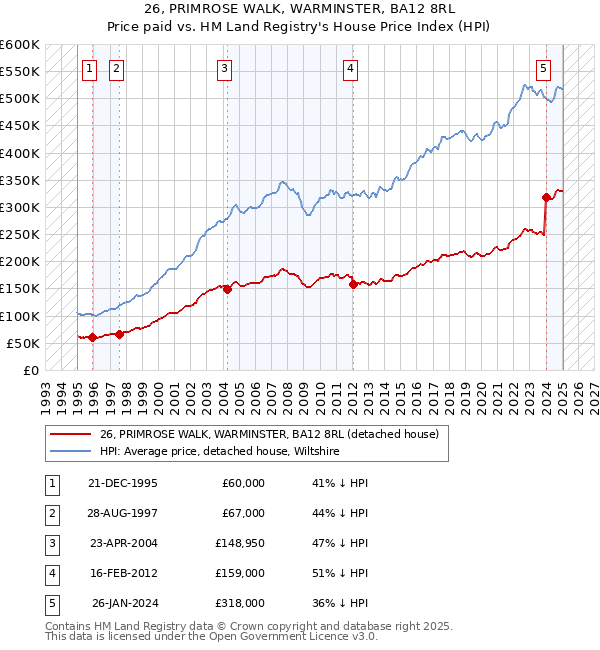 26, PRIMROSE WALK, WARMINSTER, BA12 8RL
Price paid vs. HM Land Registry's House Price Index (HPI)

£600K
£550K
£500K
£450K
£400K
£350K
£300K
£250K
£200K
£150K
£100K
£50K
£0

1 2 3 4 5

1993 1994 1995 1996 1997 1998 1999 2000 2001 2002 2003 2004 2005 2006 2007 2008 2009 2010 2011 2012 2013 2014 2015 2016 2017 2018 2019 2020 2021 2022 2023 2024 2025 2026 2027

26, PRIMROSE WALK, WARMINSTER, BA12 8RL (detached house)
HPI: Average price, detached house, Wiltshire

| 1 | 21-DEC-1995 | £60,000 | 41% ↓ HPI |
|---|---|---|---|
| 2 | 28-AUG-1997 | £67,000 | 44% ↓ HPI |
| 3 | 23-APR-2004 | £148,950 | 47% ↓ HPI |
| 4 | 16-FEB-2012 | £159,000 | 51% ↓ HPI |
| 5 | 26-JAN-2024 | £318,000 | 36% ↓ HPI |

Contains HM Land Registry data © Crown copyright and database right 2025.
This data is licensed under the Open Government Licence v3.0.